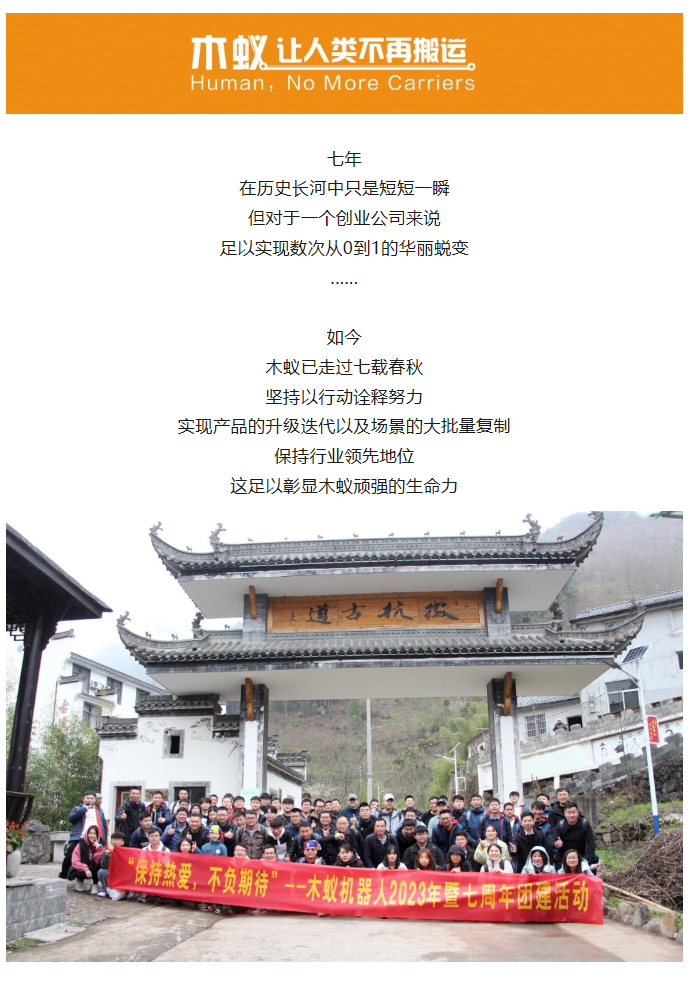 木蚁 让人类不再搬运
Human, No More Carriers

七年
在历史长河中只是短短一瞬
但对于一个创业公司来说
足以实现数次从0到1的华丽蜕变
……

如今
木蚁已走过七载春秋
坚持以行动诠释努力
实现产品的升级迭代以及场景的大批量复制
保持行业领先地位
这足以彰显木蚁顽强的生命力

徽杭古道

“保持热爱，不负期待”--木蚁机器人2023年暨七周年团建活动